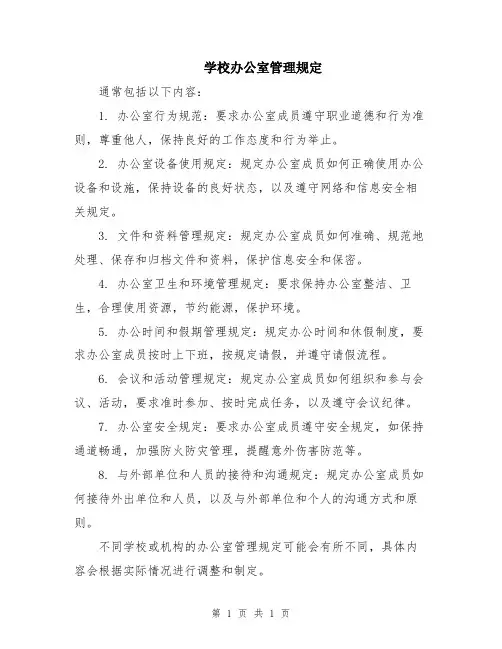 学校办公室管理规定

通常包括以下内容：

1. 办公室行为规范：要求办公室成员遵守职业道德和行为准则，尊重他人，保持良好的工作态度和行为举止。

2. 办公室设备使用规定：规定办公室成员如何正确使用办公设备和设施，保持设备的良好状态，以及遵守网络和信息安全相关规定。

3. 文件和资料管理规定：规定办公室成员如何准确、规范地处理、保存和归档文件和资料，保护信息安全和保密。

4. 办公室卫生和环境管理规定：要求保持办公室整洁、卫生，合理使用资源，节约能源，保护环境。

5. 办公时间和假期管理规定：规定办公时间和休假制度，要求办公室成员按时上下班，按规定请假，并遵守请假流程。

6. 会议和活动管理规定：规定办公室成员如何组织和参与会议、活动，要求准时参加、按时完成任务，以及遵守会议纪律。

7. 办公室安全规定：要求办公室成员遵守安全规定，如保持通道畅通，加强防火防灾管理，提醒意外伤害防范等。

8. 与外部单位和人员的接待和沟通规定：规定办公室成员如何接待外出单位和人员，以及与外部单位和个人的沟通方式和原则。

不同学校或机构的办公室管理规定可能会有所不同，具体内容会根据实际情况进行调整和制定。

第 1 页 共 1 页